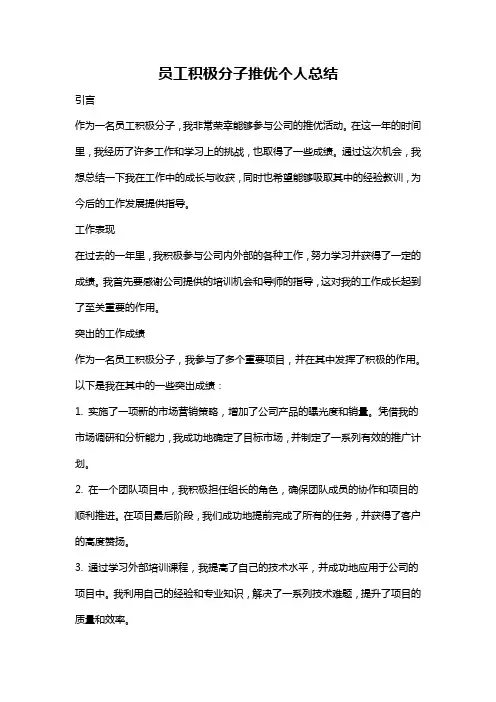 员工积极分子推优个人总结

引言

作为一名员工积极分子，我非常荣幸能够参与公司的推优活动。在这一年的时间里，我经历了许多工作和学习上的挑战，也取得了一些成绩。通过这次机会，我想总结一下我在工作中的成长与收获，同时也希望能够吸取其中的经验教训，为今后的工作发展提供指导。

工作表现

在过去的一年里，我积极参与公司内外部的各种工作，努力学习并获得了一定的成绩。我首先要感谢公司提供的培训机会和导师的指导，这对我的工作成长起到了至关重要的作用。

突出的工作成绩

作为一名员工积极分子，我参与了多个重要项目，并在其中发挥了积极的作用。以下是我在其中的一些突出成绩：

1. 实施了一项新的市场营销策略，增加了公司产品的曝光度和销量。凭借我的市场调研和分析能力，我成功地确定了目标市场，并制定了一系列有效的推广计划。

2. 在一个团队项目中，我积极担任组长的角色，确保团队成员的协作和项目的顺利推进。在项目最后阶段，我们成功地提前完成了所有的任务，并获得了客户的高度赞扬。

3. 通过学习外部培训课程，我提高了自己的技术水平，并成功地应用于公司的项目中。我利用自己的经验和专业知识，解决了一系列技术难题，提升了项目的质量和效率。